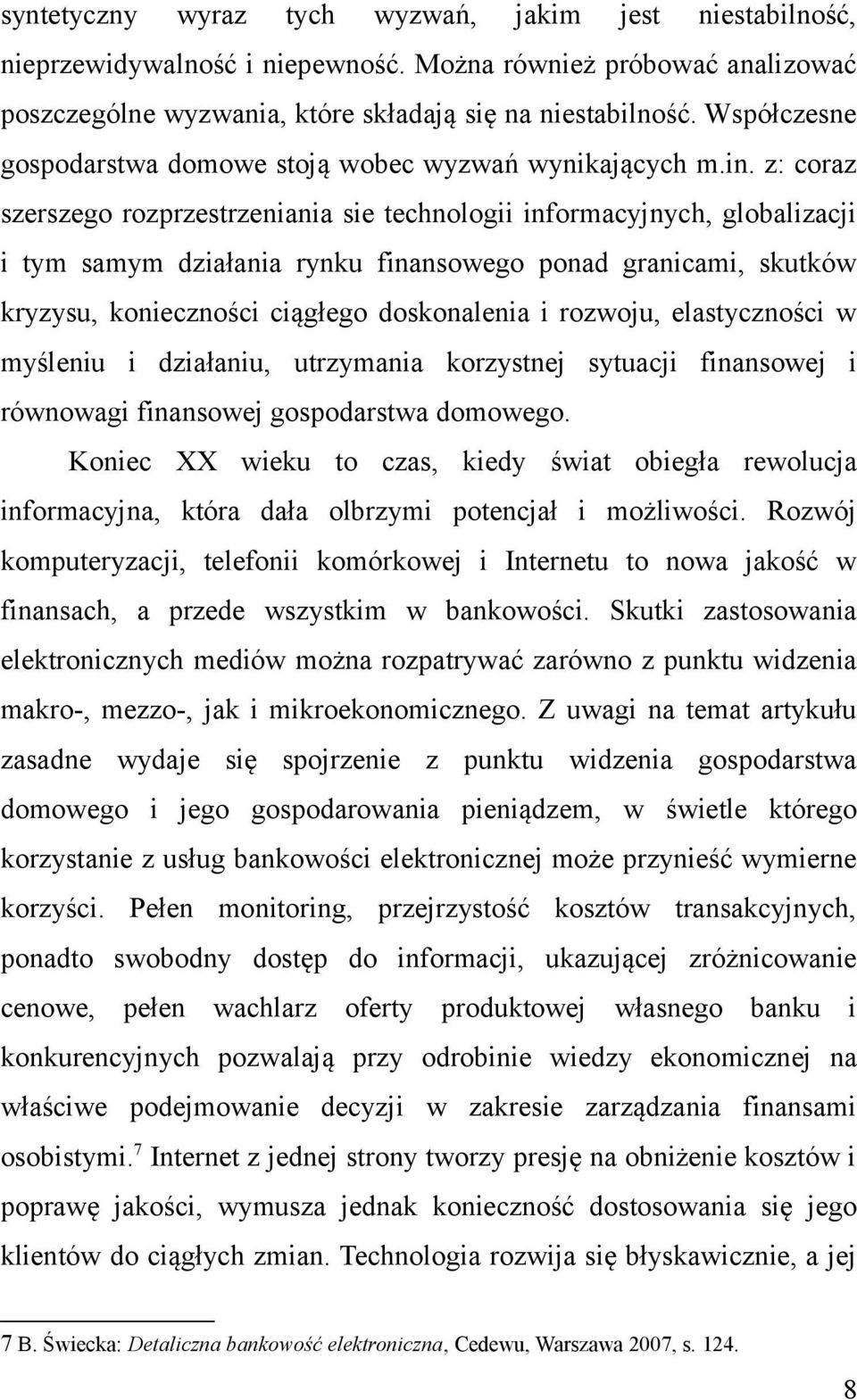 syntetyczny wyraz tych wyzwań, jakim jest niestabilność, nieprzewidywalność i niepewność. Można również próbować analizować poszczególne wyzwania, które składają się na niestabilność. Współczesne gospodarstwa domowe stoją wobec wyzwań wynikających m.in. z: coraz szerszego rozprzestrzeniania sie technologii informacyjnych, globalizacji i tym samym działania rynku finansowego ponad granicami, skutków kryzysu, konieczności ciągłego doskonalenia i rozwoju, elastyczności w myśleniu i działaniu, utrzymania korzystnej sytuacji finansowej i równowagi finansowej gospodarstwa domowego.

Koniec XX wieku to czas, kiedy świat obiegła rewolucja informacyjna, która dała olbrzymi potencjał i możliwości. Rozwój komputeryzacji, telefonii komórkowej i Internetu to nowa jakość w finansach, a przede wszystkim w bankowości. Skutki zastosowania elektronicznych mediów można rozpatrywać zarówno z punktu widzenia makro-, mezzo-, jak i mikroekonomicznego. Z uwagi na temat artykułu zasadne wydaje się spojrzenie z punktu widzenia gospodarstwa domowego i jego gospodarowania pieniądzem, w świetle którego korzystanie z usług bankowości elektronicznej może przynieść wymierne korzyści. Pełen monitoring, przejrzystość kosztów transakcyjnych, ponadto swobodny dostęp do informacji, ukazującej zróżnicowanie cenowe, pełen wachlarz oferty produktowej własnego banku i konkurencyjnych pozwalają przy odrobinie wiedzy ekonomicznej na właściwe podejmowanie decyzji w zakresie zarządzania finansami osobistymi.$^7$ Internet z jednej strony tworzy presję na obniżenie kosztów i poprawę jakości, wymusza jednak konieczność dostosowania się jego klientów do ciągłych zmian. Technologia rozwija się błyskawicznie, a jej

7 B. Świecka: Detaliczna bankowość elektroniczna, Cedewu, Warszawa 2007, s. 124.

8